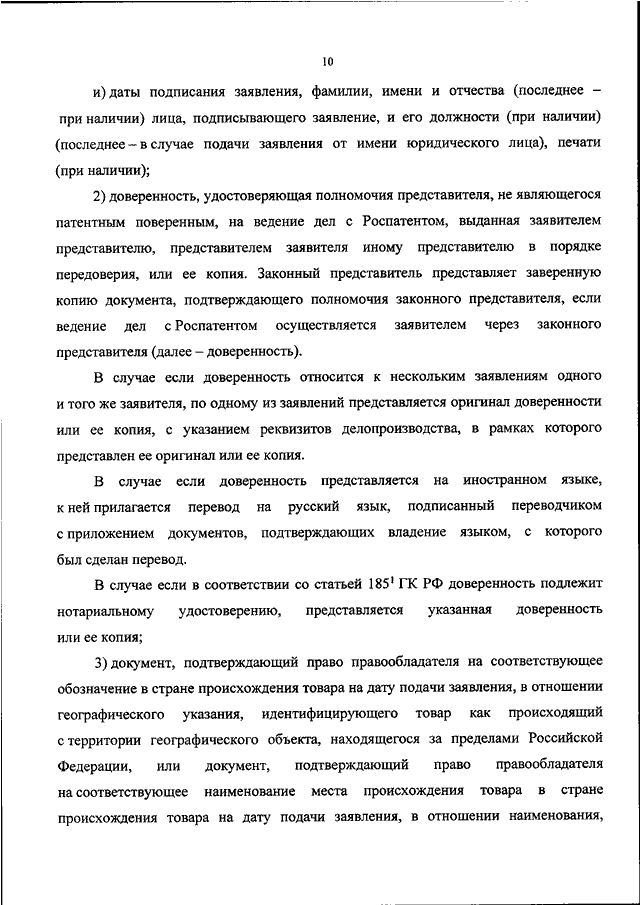 10

и) даты подписания заявления, фамилии, имени и отчества (последнее – при наличии) лица, подписывающего заявление, и его должности (при наличии) (последнее – в случае подачи заявления от имени юридического лица), печати (при наличии);

2) доверенность, удостоверяющая полномочия представителя, не являющегося патентным поверенным, на ведение дел с Роспатентом, выданная заявителем представителю, представителем заявителя иному представителю в порядке передоверия, или ее копия. Законный представитель представляет заверенную копию документа, подтверждающего полномочия законного представителя, если ведение дел с Роспатентом осуществляется заявителем через законного представителя (далее – доверенность).

В случае если доверенность относится к нескольким заявлениям одного и того же заявителя, по одному из заявлений представляется оригинал доверенности или ее копия, с указанием реквизитов делопроизводства, в рамках которого представлен ее оригинал или ее копия.

В случае если доверенность представляется на иностранном языке, к ней прилагается перевод на русский язык, подписанный переводчиком с приложением документов, подтверждающих владение языком, с которого был сделан перевод.

В случае если в соответствии со статьей $185^1$ ГК РФ доверенность подлежит нотариальному удостоверению, представляется указанная доверенность или ее копия;

3) документ, подтверждающий право правообладателя на соответствующее обозначение в стране происхождения товара на дату подачи заявления, в отношении географического указания, идентифицирующего товар как происходящий с территории географического объекта, находящегося за пределами Российской Федерации, или документ, подтверждающий право правообладателя на соответствующее наименование места происхождения товара в стране происхождения товара на дату подачи заявления, в отношении наименования,